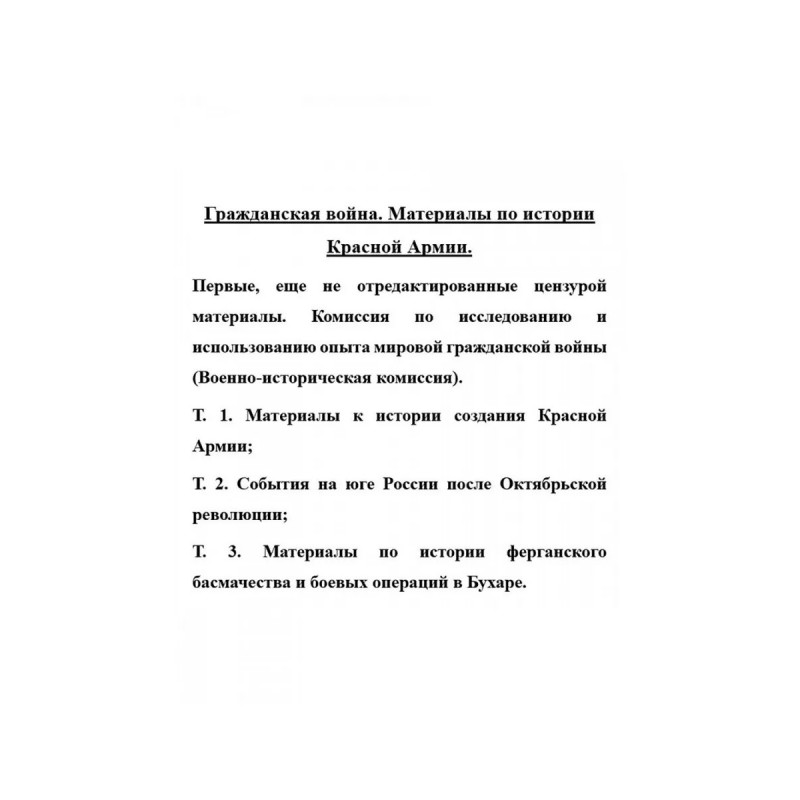 Гражданская война. Материалы по истории Красной Армии.

Первые, еще не отредактированные цензурой материалы. Комиссия по исследованию и использованию опыта мировой гражданской войны (Военно-историческая комиссия).

Т. 1. Материалы к истории создания Красной Армии;

Т. 2. События на юге России после Октябрьской революции;

Т. 3. Материалы по истории ферганского басмачества и боевых операций в Бухаре.